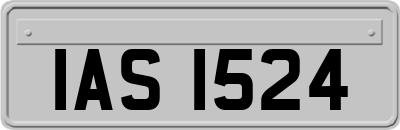 IAS 1524